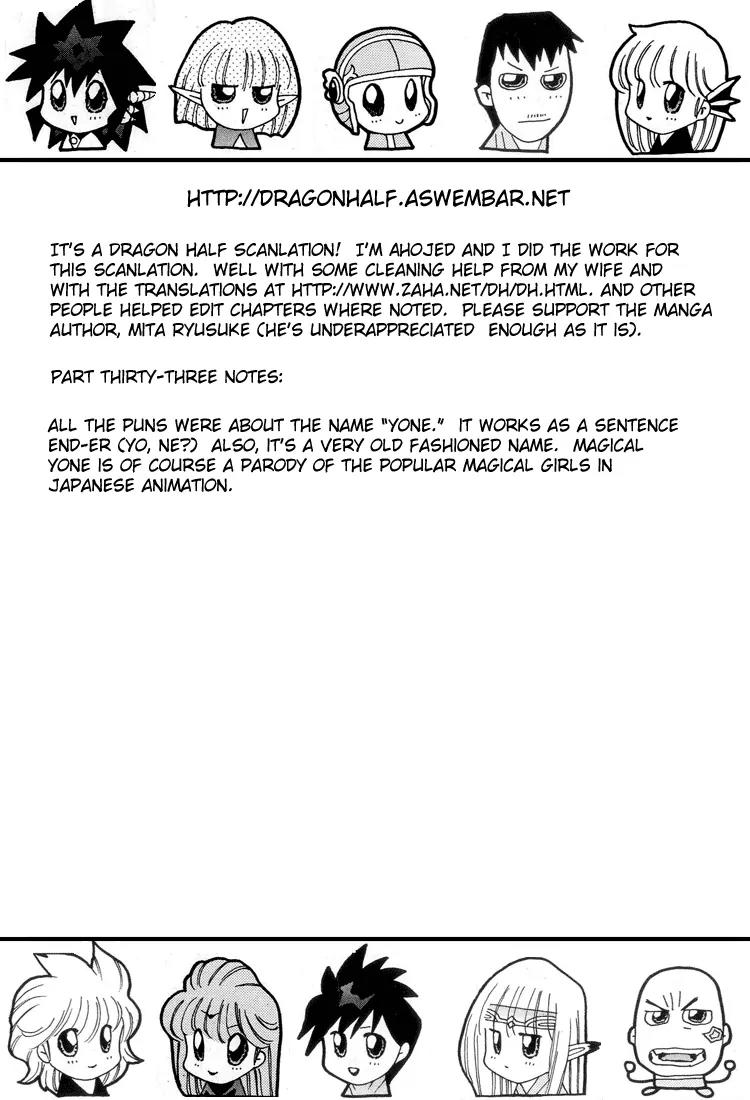 HTTP://DRAGONHALF.ASWEMBAR.NET

IT'S A DRAGON HALF SCANLATION! I'M AHOJED AND I DID THE WORK FOR THIS SCANLATION. WELL WITH SOME CLEANING HELP FROM MY WIFE AND WITH THE TRANSLATIONS AT HTTP://WWW.ZAHA.NET/DH/DH.HTML. AND OTHER PEOPLE HELPED EDIT CHAPTERS WHERE NOTED. PLEASE SUPPORT THE MANGA AUTHOR, MITA RYUSUKE (HE'S UNDERAPPRECIATED ENOUGH AS IT IS).

PART THIRTY-THREE NOTES:

ALL THE PUNS WERE ABOUT THE NAME "YONE." IT WORKS AS A SENTENCE END-ER (YO, NE?) ALSO, IT'S A VERY OLD FASHIONED NAME. MAGICAL YONE IS OF COURSE A PARODY OF THE POPULAR MAGICAL GIRLS IN JAPANESE ANIMATION.